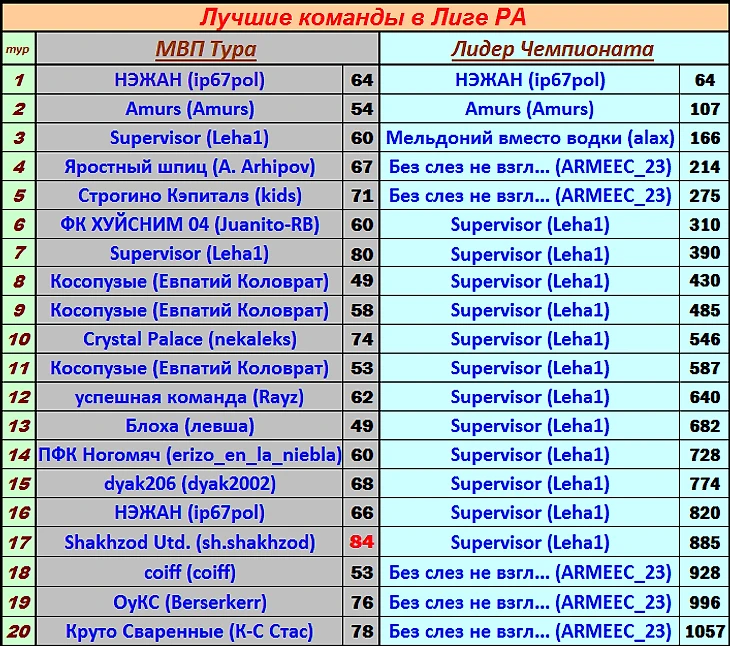 Лучшие команды в Лиге РА

| тур | МВП Тура | | Лидер Чемпионата | |
|---|---|---|---|---|
| 1 | НЭЖАН (ip67pol) | 64 | НЭЖАН (ip67pol) | 64 |
| 2 | Amurs (Amurs) | 54 | Amurs (Amurs) | 107 |
| 3 | Supervisor (Leha1) | 60 | Мельдоний вместо водки (alax) | 166 |
| 4 | Яростный шпиц (A. Arhipov) | 67 | Без слез не взгл... (ARMEEC_23) | 214 |
| 5 | Строгино Кэпиталз (kids) | 71 | Без слез не взгл... (ARMEEC_23) | 275 |
| 6 | ФК ХУЙСНИМ 04 (Juanito-RB) | 60 | Supervisor (Leha1) | 310 |
| 7 | Supervisor (Leha1) | 80 | Supervisor (Leha1) | 390 |
| 8 | Косопузые (Евпатий Коловрат) | 49 | Supervisor (Leha1) | 430 |
| 9 | Косопузые (Евпатий Коловрат) | 58 | Supervisor (Leha1) | 485 |
| 10 | Crystal Palace (nekaleks) | 74 | Supervisor (Leha1) | 546 |
| 11 | Косопузые (Евпатий Коловрат) | 53 | Supervisor (Leha1) | 587 |
| 12 | успешная команда (Rayz) | 62 | Supervisor (Leha1) | 640 |
| 13 | Блоха (левша) | 49 | Supervisor (Leha1) | 682 |
| 14 | ПФК Ногомяч (erizo_en_la_niebla) | 60 | Supervisor (Leha1) | 728 |
| 15 | dyak206 (dyak2002) | 68 | Supervisor (Leha1) | 774 |
| 16 | НЭЖАН (ip67pol) | 66 | Supervisor (Leha1) | 820 |
| 17 | Shakhzod Utd. (sh.shakhzod) | 84 | Supervisor (Leha1) | 885 |
| 18 | coiff (coiff) | 53 | Без слез не взгл... (ARMEEC_23) | 928 |
| 19 | ОуКС (Berserkerr) | 76 | Без слез не взгл... (ARMEEC_23) | 996 |
| 20 | Круто Сваренные (К-С Стас) | 78 | Без слез не взгл... (ARMEEC_23) | 1057 |